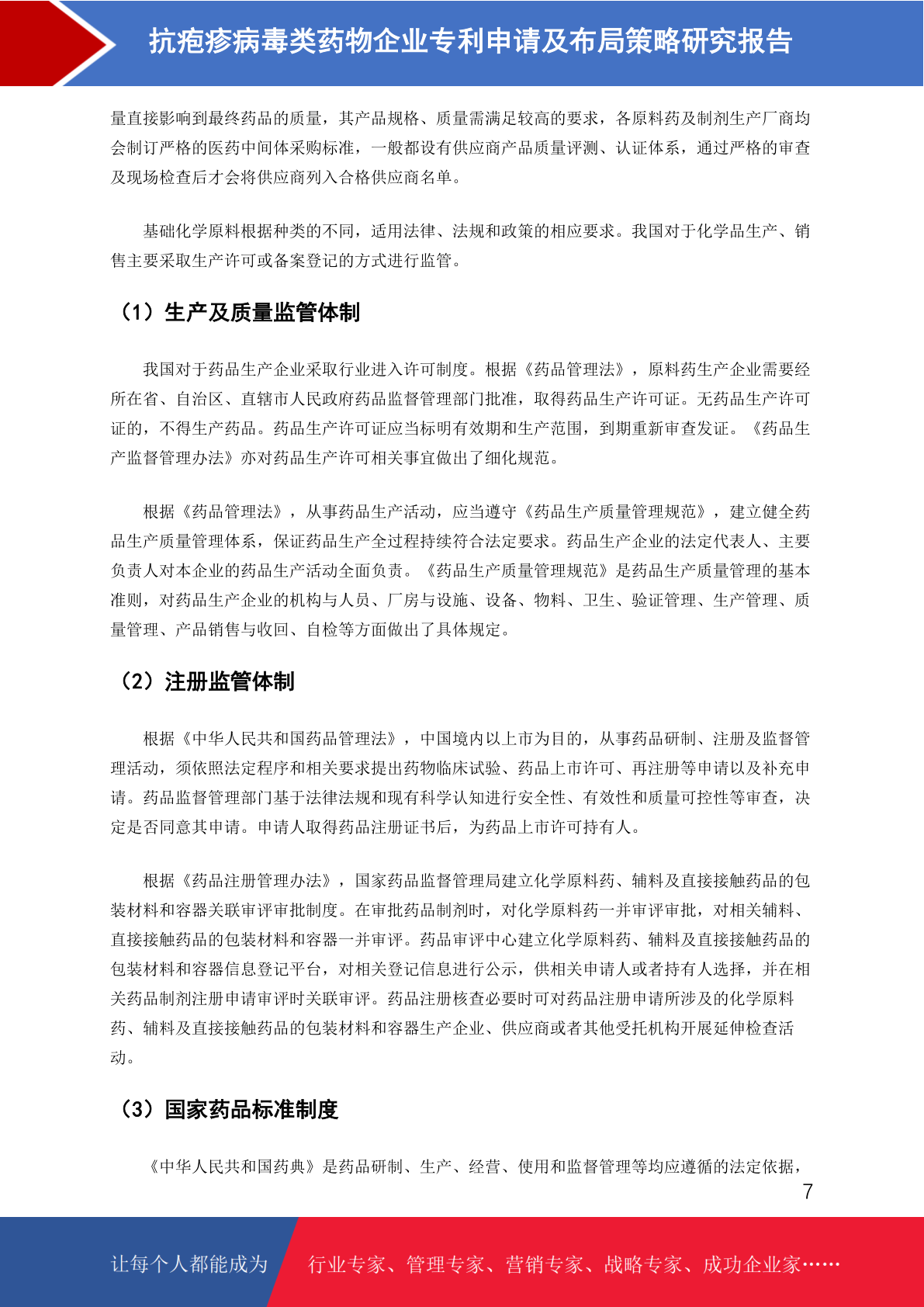 抗疱疹病毒类药物企业专利申请及布局策略研究报告

量直接影响到最终药品的质量，其产品规格、质量需满足较高的要求，各原料药及制剂生产厂商均会制订严格的医药中间体采购标准，一般都设有供应商产品质量评测、认证体系，通过严格的审查及现场检查后才会将供应商列入合格供应商名单。

基础化学原料根据种类的不同，适用法律、法规和政策的相应要求。我国对于化学品生产、销售主要采取生产许可或备案登记的方式进行监管。

（1）生产及质量监管体制

我国对于药品生产企业采取行业进入许可制度。根据《药品管理法》，原料药生产企业需要经所在省、自治区、直辖市人民政府药品监督管理部门批准，取得药品生产许可证。无药品生产许可证的，不得生产药品。药品生产许可证应当标明有效期和生产范围，到期重新审查发证。《药品生产监督管理办法》亦对药品生产许可相关事宜做出了细化规范。

根据《药品管理法》，从事药品生产活动，应当遵守《药品生产质量管理规范》，建立健全药品生产质量管理体系，保证药品生产全过程持续符合法定要求。药品生产企业的法定代表人、主要负责人对本企业的药品生产活动全面负责。《药品生产质量管理规范》是药品生产质量管理的基本准则，对药品生产企业的机构与人员、厂房与设施、设备、物料、卫生、验证管理、生产管理、质量管理、产品销售与收回、自检等方面做出了具体规定。

（2）注册监管体制

根据《中华人民共和国药品管理法》，中国境内以上市为目的，从事药品研制、注册及监督管理活动，须依照法定程序和相关要求提出药物临床试验、药品上市许可、再注册等申请以及补充申请。药品监督管理部门基于法律法规和现有科学认知进行安全性、有效性和质量可控性等审查，决定是否同意其申请。申请人取得药品注册证书后，为药品上市许可持有人。

根据《药品注册管理办法》，国家药品监督管理局建立化学原料药、辅料及直接接触药品的包装材料和容器关联审评审批制度。在审批药品制剂时，对化学原料药一并审评审批，对相关辅料、直接接触药品的包装材料和容器一并审评。药品审评中心建立化学原料药、辅料及直接接触药品的包装材料和容器信息登记平台，对相关登记信息进行公示，供相关申请人或者持有人选择，并在相关药品制剂注册申请审评时关联审评。药品注册核查必要时可对药品注册申请所涉及的化学原料药、辅料及直接接触药品的包装材料和容器生产企业、供应商或者其他受托机构开展延伸检查活动。

（3）国家药品标准制度

《中华人民共和国药典》是药品研制、生产、经营、使用和监督管理等均应遵循的法定依据，

7

让每个人都能成为 行业专家、管理专家、营销专家、战略专家、成功企业家……